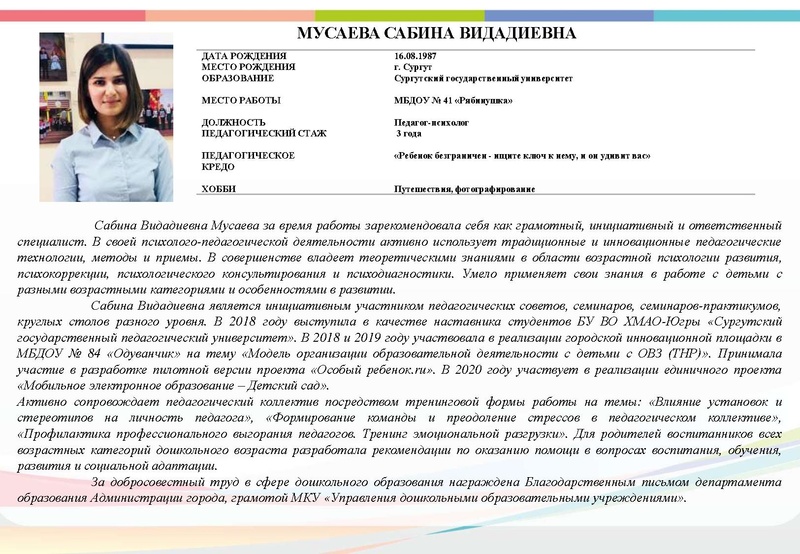 МУСАЕВА САБИНА ВИДАДИЕВНА

| | |
|---|---|
| ДАТА РОЖДЕНИЯ | 16.08.1987 |
| МЕСТО РОЖДЕНИЯ | г. Сургут |
| ОБРАЗОВАНИЕ | Сургутский государственный университет |
| МЕСТО РАБОТЫ | МБДОУ № 41 «Рябинушка» |
| ДОЛЖНОСТЬ | Педагог-психолог |
| ПЕДАГОГИЧЕСКИЙ СТАЖ | 3 года |
| ПЕДАГОГИЧЕСКОЕ КРЕДО | «Ребенок безграничен - ищите ключ к нему, и он удивит вас» |
| ХОББИ | Путешествия, фотографирование |

Сабина Видадиевна Мусаева за время работы зарекомендовала себя как грамотный, инициативный и ответственный специалист. В своей психолого-педагогической деятельности активно использует традиционные и инновационные педагогические технологии, методы и приемы. В совершенстве владеет теоретическими знаниями в области возрастной психологии развития, психокоррекции, психологического консультирования и психодиагностики. Умело применяет свои знания в работе с детьми с разными возрастными категориями и особенностями в развитии.

Сабина Видадиевна является инициативным участником педагогических советов, семинаров, семинаров-практикумов, круглых столов разного уровня. В 2018 году выступила в качестве наставника студентов БУ ВО ХМАО-Югры «Сургутский государственный педагогический университет». В 2018 и 2019 году участвовала в реализации городской инновационной площадки в МБДОУ № 84 «Одуванчик» на тему «Модель организации образовательной деятельности с детьми с ОВЗ (ТНР)». Принимала участие в разработке пилотной версии проекта «Особый ребенок.ru». В 2020 году участвует в реализации единичного проекта «Мобильное электронное образование – Детский сад».
Активно сопровождает педагогический коллектив посредством тренинговой формы работы на темы: «Влияние установок и стереотипов на личность педагога», «Формирование команды и преодоление стрессов в педагогическом коллективе», «Профилактика профессионального выгорания педагогов. Тренинг эмоциональной разгрузки». Для родителей воспитанников всех возрастных категорий дошкольного возраста разработала рекомендации по оказанию помощи в вопросах воспитания, обучения, развития и социальной адаптации.

За добросовестный труд в сфере дошкольного образования награждена Благодарственным письмом департамента образования Администрации города, грамотой МКУ «Управления дошкольными образовательными учреждениями».